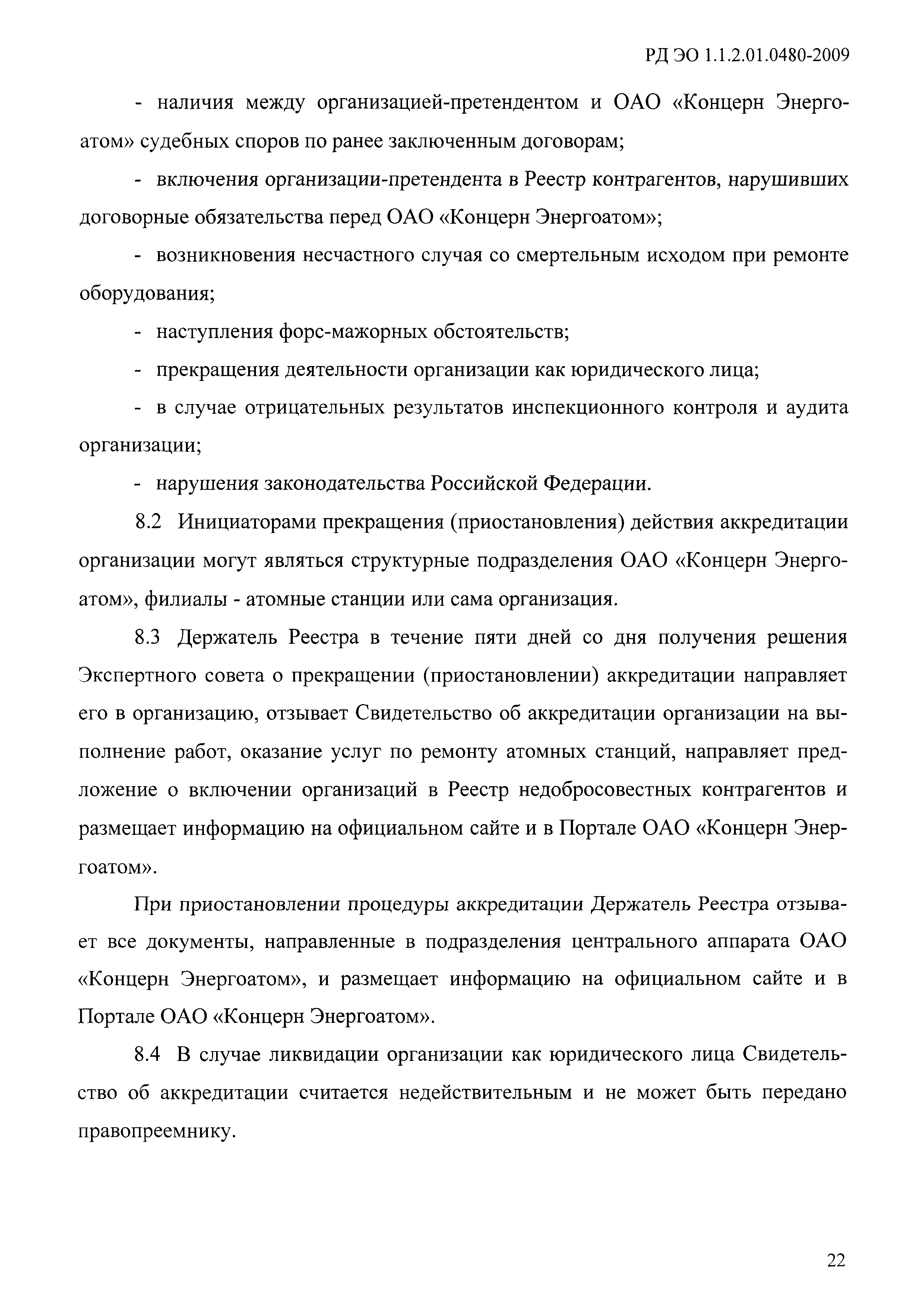 РД ЭО 1.1.2.01.0480-2009

- наличия между организацией-претендентом и ОАО «Концерн Энергоатом» судебных споров по ранее заключенным договорам;

- включения организации-претендента в Реестр контрагентов, нарушивших договорные обязательства перед ОАО «Концерн Энергоатом»;

- возникновения несчастного случая со смертельным исходом при ремонте оборудования;

- наступления форс-мажорных обстоятельств;

- прекращения деятельности организации как юридического лица;

- в случае отрицательных результатов инспекционного контроля и аудита организации;

- нарушения законодательства Российской Федерации.

8.2 Инициаторами прекращения (приостановления) действия аккредитации организации могут являться структурные подразделения ОАО «Концерн Энергоатом», филиалы - атомные станции или сама организация.

8.3 Держатель Реестра в течение пяти дней со дня получения решения Экспертного совета о прекращении (приостановлении) аккредитации направляет его в организацию, отзывает Свидетельство об аккредитации организации на выполнение работ, оказание услуг по ремонту атомных станций, направляет предложение о включении организаций в Реестр недобросовестных контрагентов и размещает информацию на официальном сайте и в Портале ОАО «Концерн Энергоатом».

При приостановлении процедуры аккредитации Держатель Реестра отзывает все документы, направленные в подразделения центрального аппарата ОАО «Концерн Энергоатом», и размещает информацию на официальном сайте и в Портале ОАО «Концерн Энергоатом».

8.4 В случае ликвидации организации как юридического лица Свидетельство об аккредитации считается недействительным и не может быть передано правопреемнику.

22